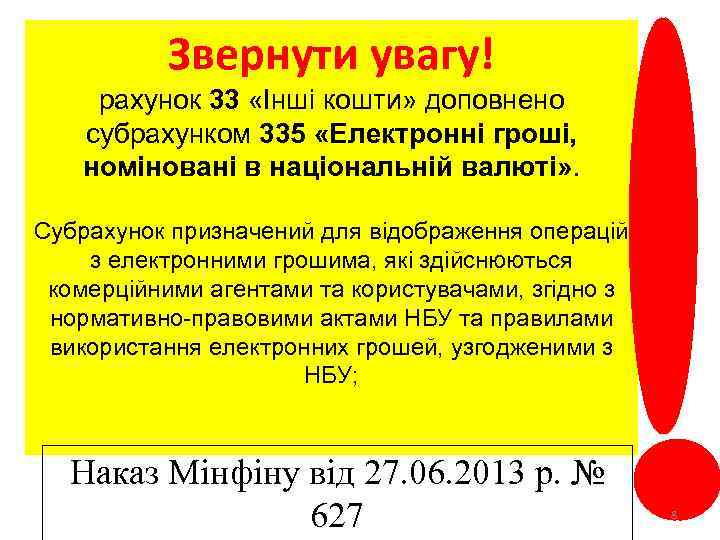 Звернути увагу!

рахунок 33 «Інші кошти» доповнено субрахунком 335 «Електронні гроші, номіновані в національній валюті».

Субрахунок призначений для відображення операцій з електронними грошима, які здійснюються комерційними агентами та користувачами, згідно з нормативно-правовими актами НБУ та правилами використання електронних грошей, узгодженими з НБУ;

Наказ Мінфіну від 27.06.2013 р. № 627

8